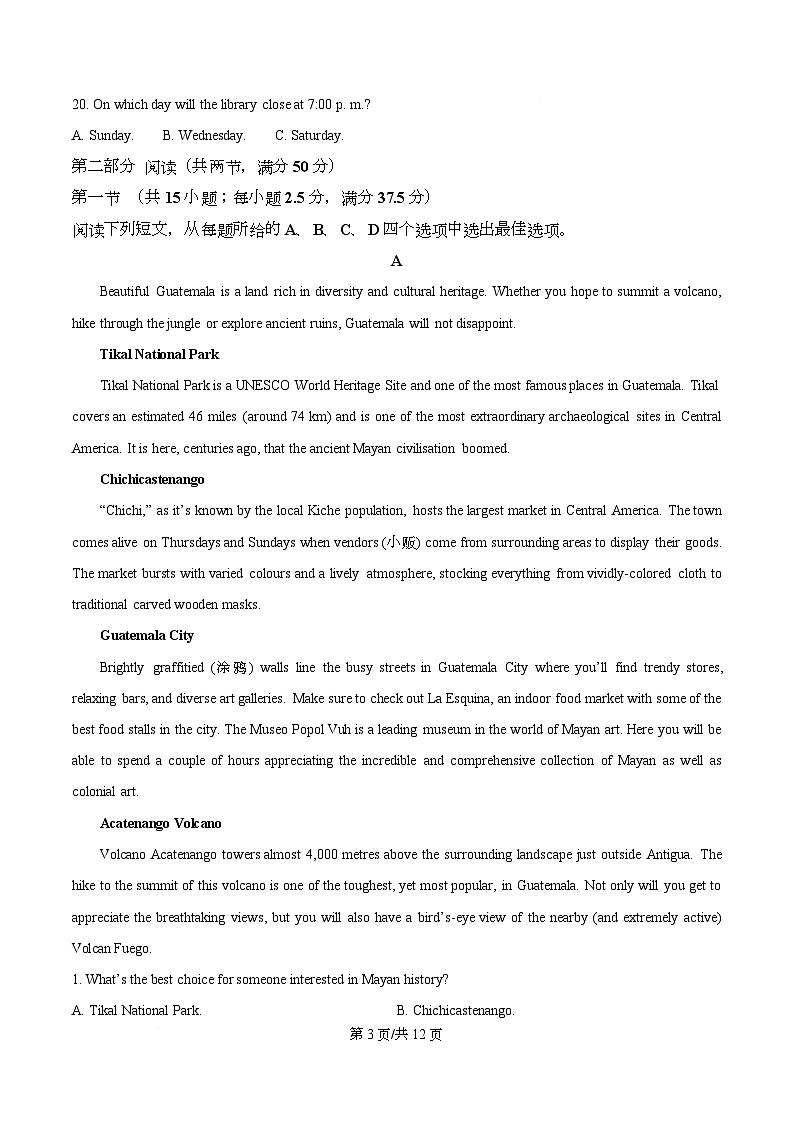 20. On which day will the library close at 7:00 p. m.?

A. Sunday. B. Wednesday. C. Saturday.

第二部分 阅读（共两节，满分 50 分）

第一节 （共 15 小题；每小题 2.5 分，满分 37.5 分）

阅读下列短文，从每题所给的 A、B、C、D 四个选项中选出最佳选项。

A

Beautiful Guatemala is a land rich in diversity and cultural heritage. Whether you hope to summit a volcano, hike through the jungle or explore ancient ruins, Guatemala will not disappoint.

Tikal National Park

Tikal National Park is a UNESCO World Heritage Site and one of the most famous places in Guatemala. Tikal covers an estimated 46 miles (around 74 km) and is one of the most extraordinary archaeological sites in Central America. It is here, centuries ago, that the ancient Mayan civilisation boomed.

Chichicastenango

“Chichi,” as it’s known by the local Kiche population, hosts the largest market in Central America. The town comes alive on Thursdays and Sundays when vendors (小贩) come from surrounding areas to display their goods. The market bursts with varied colours and a lively atmosphere, stocking everything from vividly-colored cloth to traditional carved wooden masks.

Guatemala City

Brightly graffitied (涂鸦) walls line the busy streets in Guatemala City where you’ll find trendy stores, relaxing bars, and diverse art galleries. Make sure to check out La Esquina, an indoor food market with some of the best food stalls in the city. The Museo Popol Vuh is a leading museum in the world of Mayan art. Here you will be able to spend a couple of hours appreciating the incredible and comprehensive collection of Mayan as well as colonial art.

Acatenango Volcano

Volcano Acatenango towers almost 4,000 metres above the surrounding landscape just outside Antigua. The hike to the summit of this volcano is one of the toughest, yet most popular, in Guatemala. Not only will you get to appreciate the breathtaking views, but you will also have a bird’s-eye view of the nearby (and extremely active) Volcan Fuego.

1. What’s the best choice for someone interested in Mayan history?

A. Tikal National Park. B. Chichicastenango.

第 3 页/共 12 页